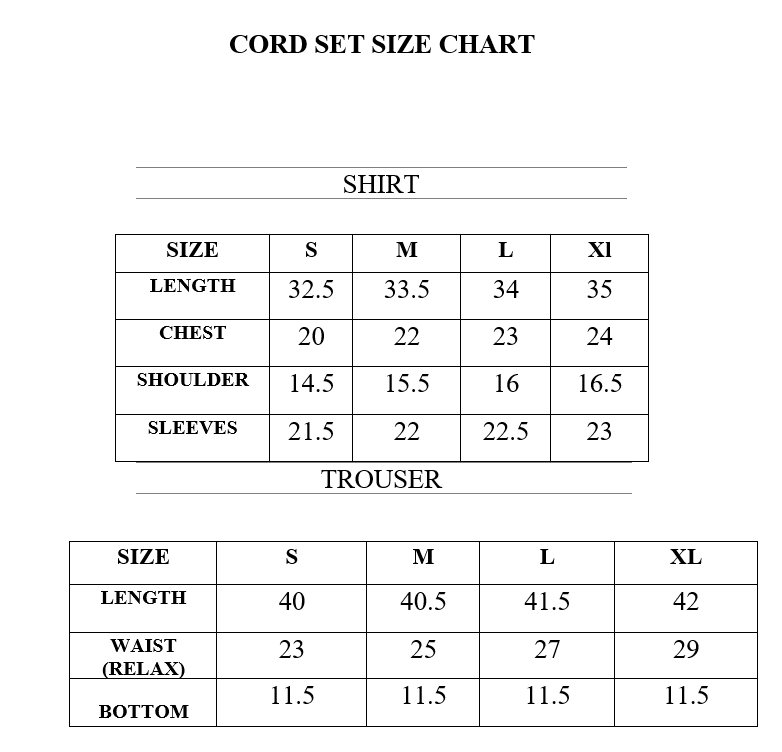 CORD SET SIZE CHART

SHIRT

| SIZE | S | M | L | Xl |
|---|---|---|---|---|
| LENGTH | 32.5 | 33.5 | 34 | 35 |
| CHEST | 20 | 22 | 23 | 24 |
| SHOULDER | 14.5 | 15.5 | 16 | 16.5 |
| SLEEVES | 21.5 | 22 | 22.5 | 23 |

TROUSER

| SIZE | S | M | L | XL |
|---|---|---|---|---|
| LENGTH | 40 | 40.5 | 41.5 | 42 |
| WAIST (RELAX) | 23 | 25 | 27 | 29 |
| BOTTOM | 11.5 | 11.5 | 11.5 | 11.5 |